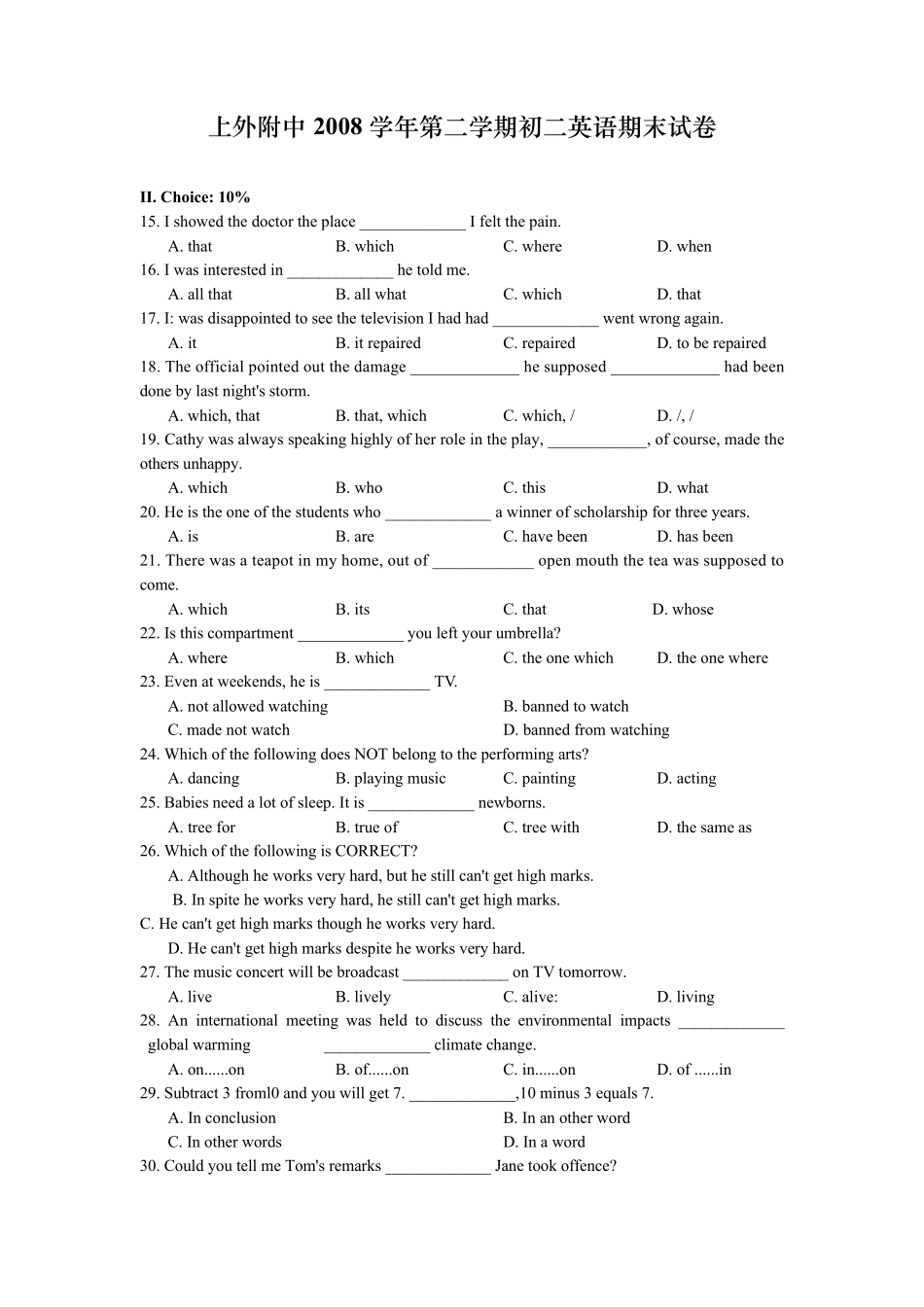 上外附中 2008 学年第二学期初二英语期末试卷

II. Choice: 10%

15. I showed the doctor the place _____________ I felt the pain.

A. that B. which C. where D. when

16. I was interested in _____________ he told me.

A. all that B. all what C. which D. that

17. I: was disappointed to see the television I had had _____________ went wrong again.

A. it B. it repaired C. repaired D. to be repaired

18. The official pointed out the damage _____________ he supposed _____________ had been done by last night's storm.

A. which, that B. that, which C. which, / D. /, /

19. Cathy was always speaking highly of her role in the play, ____________, of course, made the others unhappy.

A. which B. who C. this D. what

20. He is the one of the students who _____________ a winner of scholarship for three years.

A. is B. are C. have been D. has been

21. There was a teapot in my home, out of ____________ open mouth the tea was supposed to come.

A. which B. its C. that D. whose

22. Is this compartment _____________ you left your umbrella?

A. where B. which C. the one which D. the one where

23. Even at weekends, he is _____________ TV.

A. not allowed watching B. banned to watch

C. made not watch D. banned from watching

24. Which of the following does NOT belong to the performing arts?

A. dancing B. playing music C. painting D. acting

25. Babies need a lot of sleep. It is _____________ newborns.

A. tree for B. true of C. tree with D. the same as

26. Which of the following is CORRECT?

A. Although he works very hard, but he still can't get high marks.

B. In spite he works very hard, he still can't get high marks.

C. He can't get high marks though he works very hard.

D. He can't get high marks despite he works very hard.

27. The music concert will be broadcast _____________ on TV tomorrow.

A. live B. lively C. alive: D. living

28. An international meeting was held to discuss the environmental impacts _____________ global warming _____________ climate change.

A. on......on B. of......on C. in......on D. of ......in

29. Subtract 3 froml0 and you will get 7. _____________,10 minus 3 equals 7.

A. In conclusion B. In an other word

C. In other words D. In a word

30. Could you tell me Tom's remarks _____________ Jane took offence?